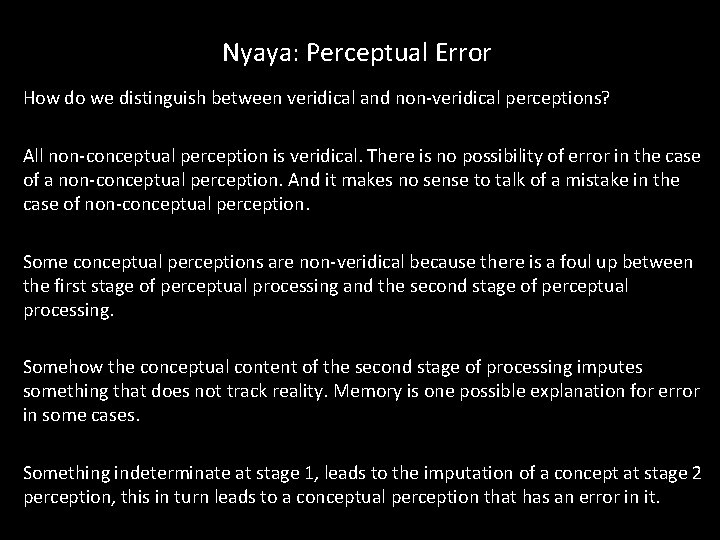 Nyaya: Perceptual Error

How do we distinguish between veridical and non-veridical perceptions?

All non-conceptual perception is veridical. There is no possibility of error in the case of a non-conceptual perception. And it makes no sense to talk of a mistake in the case of non-conceptual perception.

Some conceptual perceptions are non-veridical because there is a foul up between the first stage of perceptual processing and the second stage of perceptual processing.

Somehow the conceptual content of the second stage of processing imputes something that does not track reality. Memory is one possible explanation for error in some cases.

Something indeterminate at stage 1, leads to the imputation of a concept at stage 2 perception, this in turn leads to a conceptual perception that has an error in it.